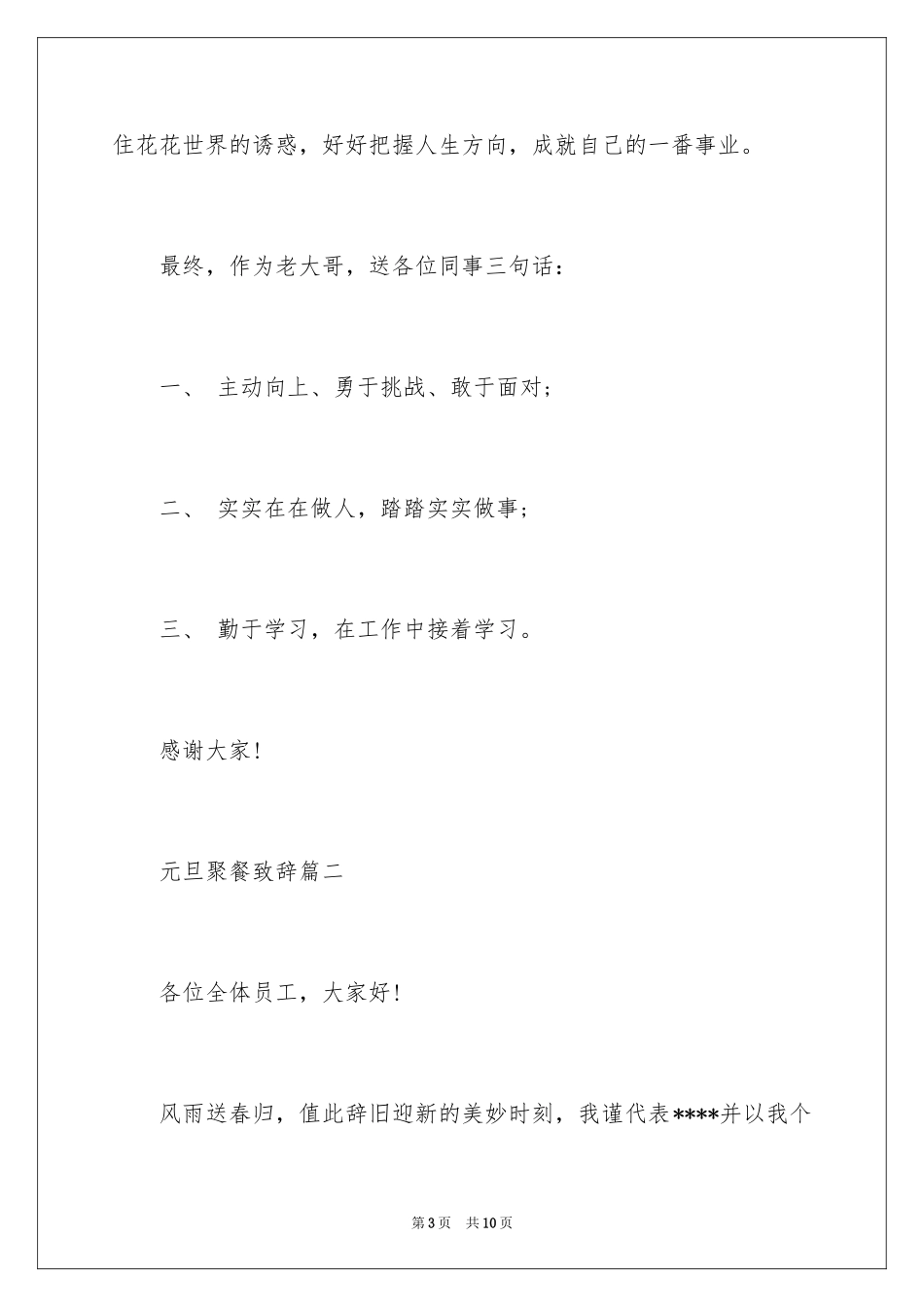 住花花世界的诱惑，好好把握人生方向，成就自己的一番事业。

最终，作为老大哥，送各位同事三句话：

一、 主动向上、勇于挑战、敢于面对；

二、 实实在在做人，踏踏实实做事；

三、 勤于学习，在工作中接着学习。

感谢大家！

元旦聚餐致辞篇二

各位全体员工，大家好！

风雨送春归，值此辞旧迎新的美妙时刻，我谨代表****并以我个

第3页 共10页